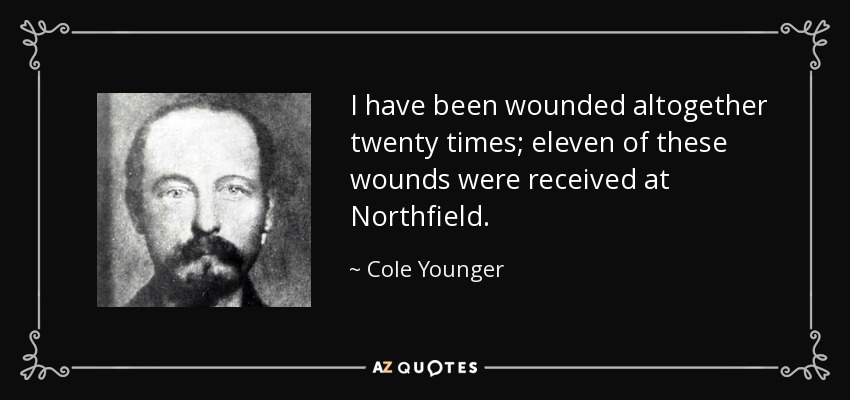 I have been wounded altogether twenty times; eleven of these wounds were received at Northfield.

~ Cole Younger

AZ QUOTES